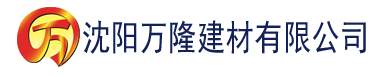 万 沈阳万隆建材有限公司